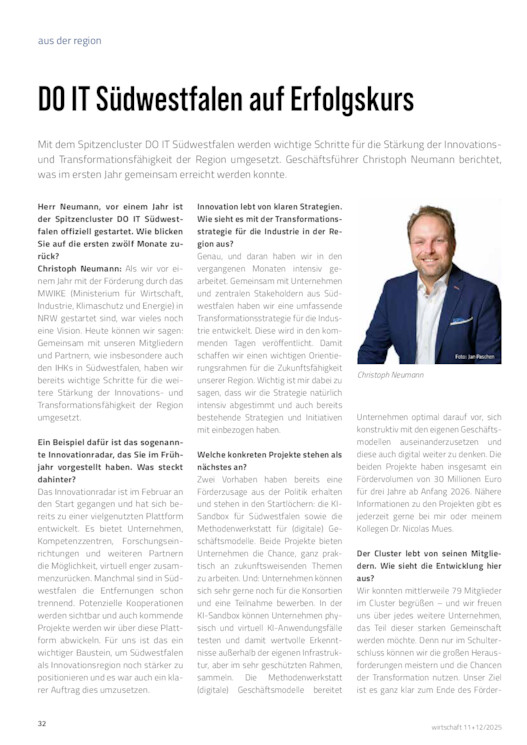 aus der region

DO IT Südwestfalen auf Erfolgskurs

Mit dem Spitzencluster DO IT Südwestfalen werden wichtige Schritte für die Stärkung der Innovations- und Transformationsfähigkeit der Region umgesetzt. Geschäftsführer Christoph Neumann berichtet, was im ersten Jahr gemeinsam erreicht werden konnte.

Herr Neumann, vor einem Jahr ist der Spitzencluster DO IT Südwestfalen offiziell gestartet. Wie blicken Sie auf die ersten zwölf Monate zurück?

Christoph Neumann: Als wir vor einem Jahr mit der Förderung durch das MWIKE (Ministerium für Wirtschaft, Industrie, Klimaschutz und Energie) in NRW gestartet sind, war vieles noch eine Vision. Heute können wir sagen: Gemeinsam mit unseren Mitgliedern und Partnern, wie insbesondere auch den IHKs in Südwestfalen, haben wir bereits wichtige Schritte für die weitere Stärkung der Innovations- und Transformationsfähigkeit der Region umgesetzt.

Ein Beispiel dafür ist das sogenannte Innovationradar, das Sie im Frühjahr vorgestellt haben. Was steckt dahinter?

Das Innovationradar ist im Februar an den Start gegangen und hat sich bereits zu einer vielgenutzten Plattform entwickelt. Es bietet Unternehmen, Kompetenzzentren, Forschungseinrichtungen und weiteren Partnern die Möglichkeit, virtuell enger zusammenzurücken. Manchmal sind in Südwestfalen die Entfernungen schon trennend. Potenzielle Kooperationen werden sichtbar und auch kommende Projekte werden wir über diese Plattform abwickeln. Für uns ist das ein wichtiger Baustein, um Südwestfalen als Innovationsregion noch stärker zu positionieren und es war auch ein klarer Auftrag dies umzusetzen.

Innovation lebt von klaren Strategien. Wie sieht es mit der Transformationsstrategie für die Industrie in der Region aus?

Genau, und daran haben wir in den vergangenen Monaten intensiv gearbeitet. Gemeinsam mit Unternehmen und zentralen Stakeholdern aus Südwestfalen haben wir eine umfassende Transformationsstrategie für die Industrie entwickelt. Diese wird in den kommenden Tagen veröffentlicht. Damit schaffen wir einen wichtigen Orientierungsrahmen für die Zukunftsfähigkeit unserer Region. Wichtig ist mir dabei zu sagen, dass wir die Strategie natürlich intensiv abgestimmt und auch bereits bestehende Strategien und Initiativen mit einbezogen haben.

Welche konkreten Projekte stehen als nächstes an?

Zwei Vorhaben haben bereits eine Förderzusage aus der Politik erhalten und stehen in den Startlöchern: die KI-Sandbox für Südwestfalen sowie die Methodenwerkstatt für (digitale) Geschäftsmodelle. Beide Projekte bieten Unternehmen die Chance, ganz praktisch an zukunftsweisenden Themen zu arbeiten. Und: Unternehmen können sich sehr gerne noch für die Konsortien und eine Teilnahme bewerben. In der KI-Sandbox können Unternehmen physisch und virtuell KI-Anwendungsfälle testen und damit wertvolle Erkenntnisse außerhalb der eigenen Infrastruktur, aber im sehr geschützten Rahmen, sammeln. Die Methodenwerkstatt (digitale) Geschäftsmodelle bereitet

Foto: Jan Paschen

Christoph Neumann

Unternehmen optimal darauf vor, sich konstruktiv mit den eigenen Geschäftsmodellen auseinanderzusetzen und diese auch digital weiter zu denken. Die beiden Projekte haben insgesamt ein Fördervolumen von 30 Millionen Euro für drei Jahre ab Anfang 2026. Nähere Informationen zu den Projekten gibt es jederzeit gerne bei mir oder meinem Kollegen Dr. Nicolas Mues.

Der Cluster lebt von seinen Mitgliedern. Wie sieht die Entwicklung hier aus?

Wir konnten mittlerweile 79 Mitglieder im Cluster begrüßen – und wir freuen uns über jedes weitere Unternehmen, das Teil dieser starken Gemeinschaft werden möchte. Denn nur im Schulterschluss können wir die großen Herausforderungen meistern und die Chancen der Transformation nutzen. Unser Ziel ist es ganz klar zum Ende des Förder-

32

wirtschaft 11+12/2025